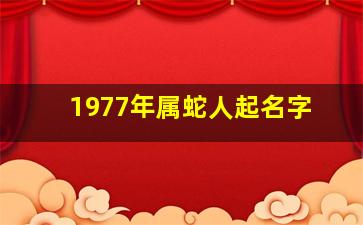 1977年属蛇人起名字